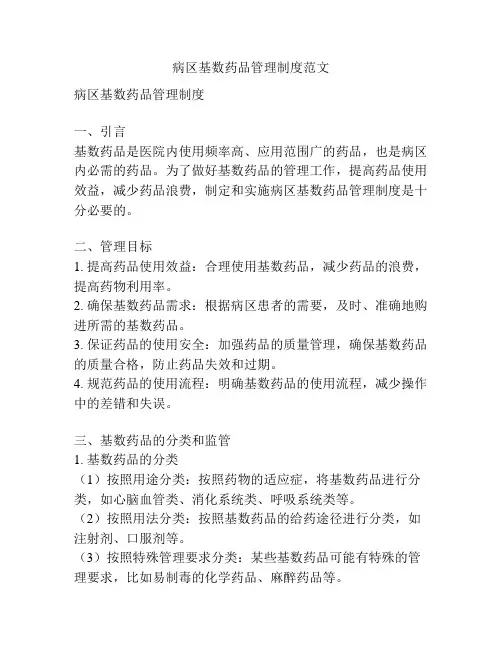 病区基数药品管理制度范文

病区基数药品管理制度

一、引言
基数药品是医院内使用频率高、应用范围广的药品，也是病区内必需的药品。为了做好基数药品的管理工作，提高药品使用效益，减少药品浪费，制定和实施病区基数药品管理制度是十分必要的。

二、管理目标
1. 提高药品使用效益：合理使用基数药品，减少药品的浪费，提高药物利用率。
2. 确保基数药品需求：根据病区患者的需要，及时、准确地购进所需的基数药品。
3. 保证药品的使用安全：加强药品的质量管理，确保基数药品的质量合格，防止药品失效和过期。
4. 规范药品的使用流程：明确基数药品的使用流程，减少操作中的差错和失误。

三、基数药品的分类和监管
1. 基数药品的分类
（1）按照用途分类：按照药物的适应症，将基数药品进行分类，如心脑血管类、消化系统类、呼吸系统类等。
（2）按照用法分类：按照基数药品的给药途径进行分类，如注射剂、口服剂等。
（3）按照特殊管理要求分类：某些基数药品可能有特殊的管理要求，比如易制毒的化学药品、麻醉药品等。